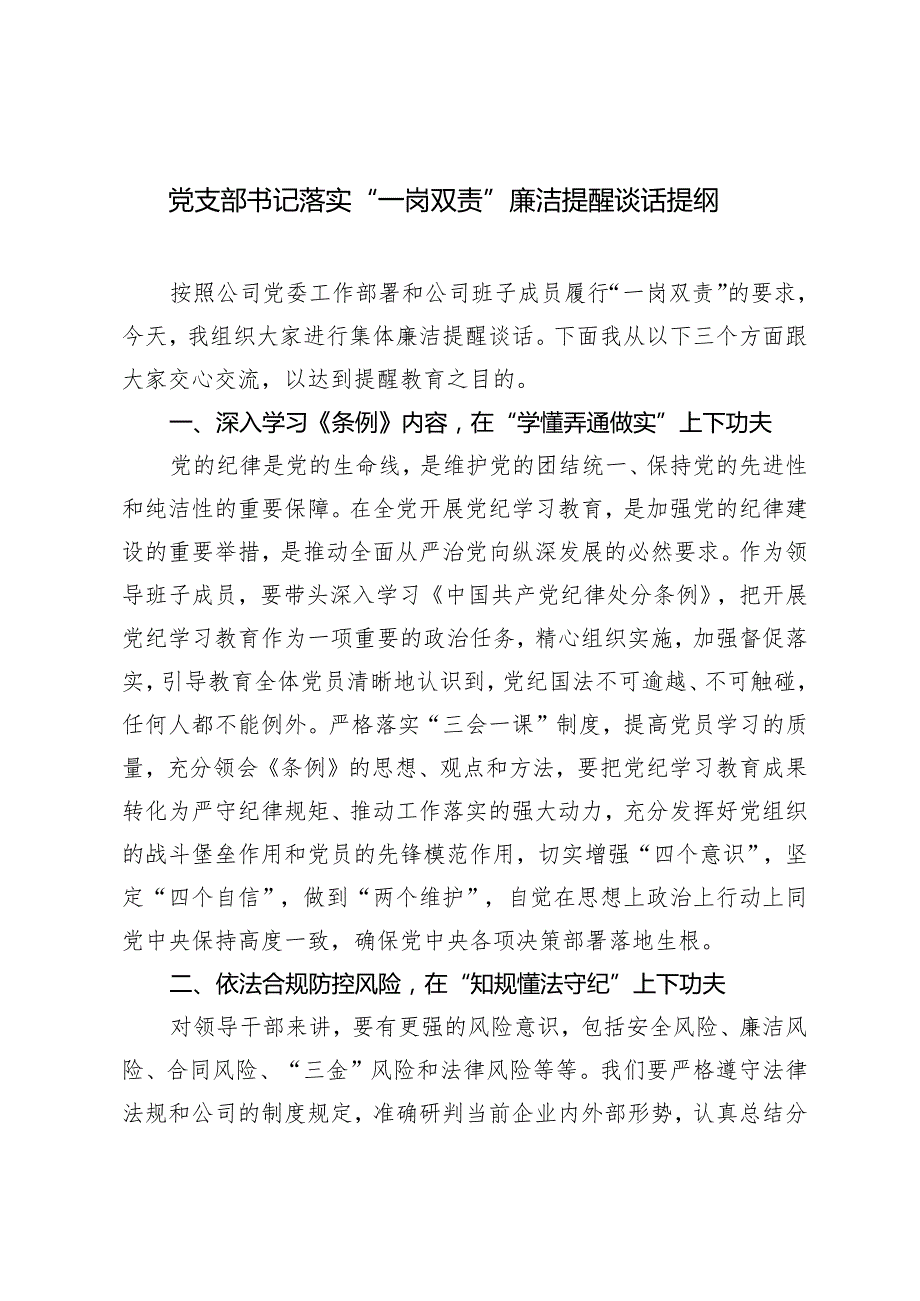 党支部书记落实“一岗双责”廉洁提醒谈话提纲

按照公司党委工作部署和公司班子成员履行“一岗双责”的要求，今天，我组织大家进行集体廉洁提醒谈话。下面我从以下三个方面跟大家交心交流，以达到提醒教育之目的。

一、深入学习《条例》内容，在“学懂弄通做实”上下功夫

党的纪律是党的生命线，是维护党的团结统一、保持党的先进性和纯洁性的重要保障。在全党开展党纪学习教育，是加强党的纪律建设的重要举措，是推动全面从严治党向纵深发展的必然要求。作为领导班子成员，要带头深入学习《中国共产党纪律处分条例》，把开展党纪学习教育作为一项重要的政治任务，精心组织实施，加强督促落实，引导教育全体党员清晰地认识到，党纪国法不可逾越、不可触碰，任何人都不能例外。严格落实“三会一课”制度，提高党员学习的质量，充分领会《条例》的思想、观点和方法，要把党纪学习教育成果转化为严守纪律规矩、推动工作落实的强大动力，充分发挥好党组织的战斗堡垒作用和党员的先锋模范作用，切实增强“四个意识”，坚定“四个自信”，做到“两个维护”，自觉在思想上政治上行动上同党中央保持高度一致，确保党中央各项决策部署落地生根。

二、依法合规防控风险，在“知规懂法守纪”上下功夫

对领导干部来讲，要有更强的风险意识，包括安全风险、廉洁风险、合同风险、“三金”风险和法律风险等等。我们要严格遵守法律法规和公司的制度规定，准确研判当前企业内外部形势，认真总结分